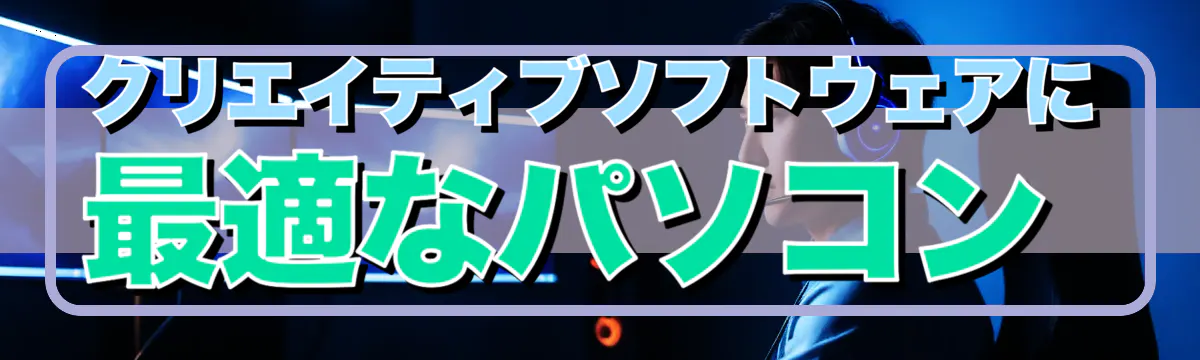 クリエイティブソフトウェアに
最適なパソコン